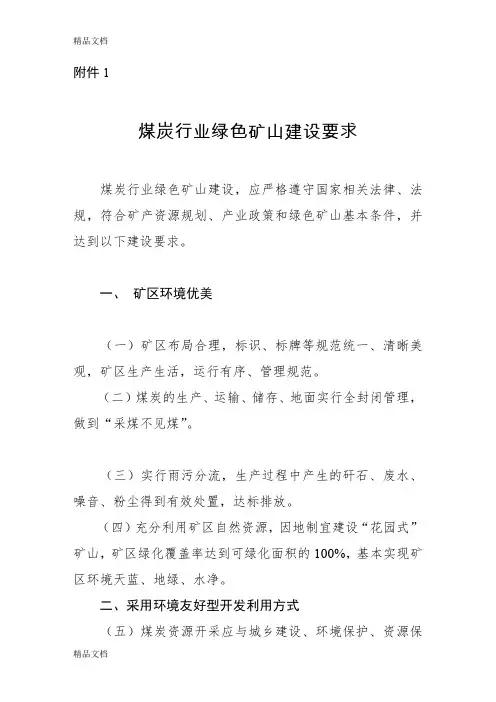 精品文档

附件 1

煤炭行业绿色矿山建设要求

煤炭行业绿色矿山建设，应严格遵守国家相关法律、法规，符合矿产资源规划、产业政策和绿色矿山基本条件，并达到以下建设要求。

一、 矿区环境优美

（一）矿区布局合理，标识、标牌等规范统一、清晰美观，矿区生产生活，运行有序、管理规范。

（二）煤炭的生产、运输、储存、地面实行全封闭管理，做到“采煤不见煤”。

（三）实行雨污分流，生产过程中产生的矸石、废水、噪音、粉尘得到有效处置，达标排放。

（四）充分利用矿区自然资源，因地制宜建设“花园式”矿山，矿区绿化覆盖率达到可绿化面积的 100%，基本实现矿区环境天蓝、地绿、水净。

二、采用环境友好型开发利用方式

（五）煤炭资源开采应与城乡建设、环境保护、资源保

精品文档